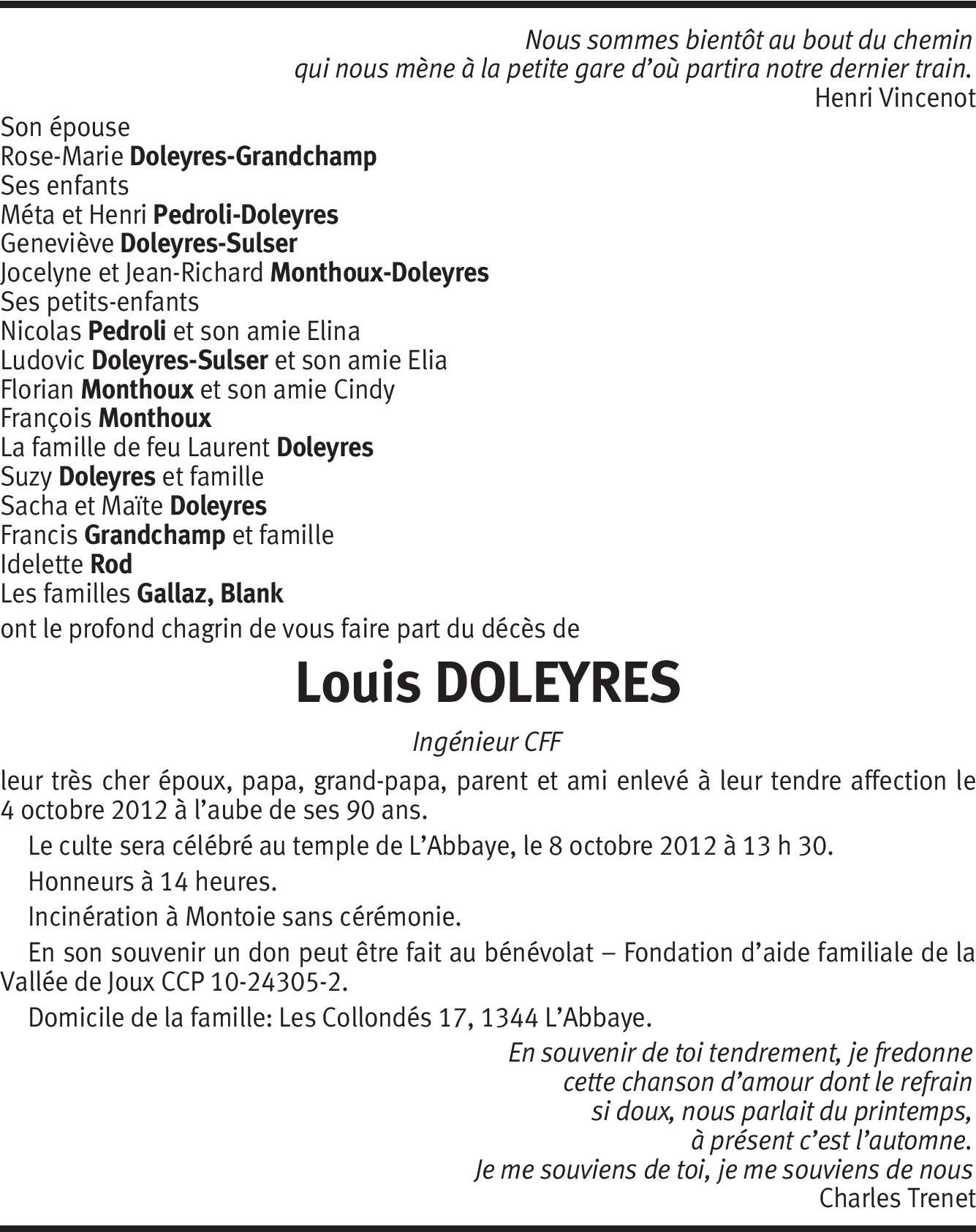 Nous sommes bientôt au bout du chemin
qui nous mène à la petite gare d'où partira notre dernier train.
Henri Vincenot

Son épouse
Rose-Marie Doleyres-Grandchamp
Ses enfants
Méta et Henri Pedroli-Doleyres
Geneviève Doleyres-Sulser
Jocelyne et Jean-Richard Monthoux-Doleyres
Ses petits-enfants
Nicolas Pedroli et son amie Elina
Ludovic Doleyres-Sulser et son amie Elia
Florian Monthoux et son amie Cindy
François Monthoux
La famille de feu Laurent Doleyres
Suzy Doleyres et famille
Sacha et Maïte Doleyres
Francis Grandchamp et famille
Idelette Rod
Les familles Gallaz, Blank
ont le profond chagrin de vous faire part du décès de

Louis DOLEYRES

Ingénieur CFF

leur très cher époux, papa, grand-papa, parent et ami enlevé à leur tendre affection le 4 octobre 2012 à l'aube de ses 90 ans.

Le culte sera célébré au temple de L'Abbaye, le 8 octobre 2012 à 13 h 30.

Honneurs à 14 heures.

Incinération à Montoie sans cérémonie.

En son souvenir un don peut être fait au bénévolat – Fondation d'aide familiale de la Vallée de Joux CCP 10-24305-2.

Domicile de la famille: Les Collondés 17, 1344 L'Abbaye.

En souvenir de toi tendrement, je fredonne
cette chanson d'amour dont le refrain
si doux, nous parlait du printemps,
à présent c'est l'automne.
Je me souviens de toi, je me souviens de nous
Charles Trenet